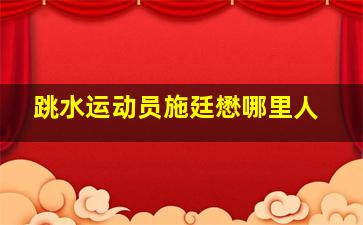 跳水运动员施廷懋哪里人